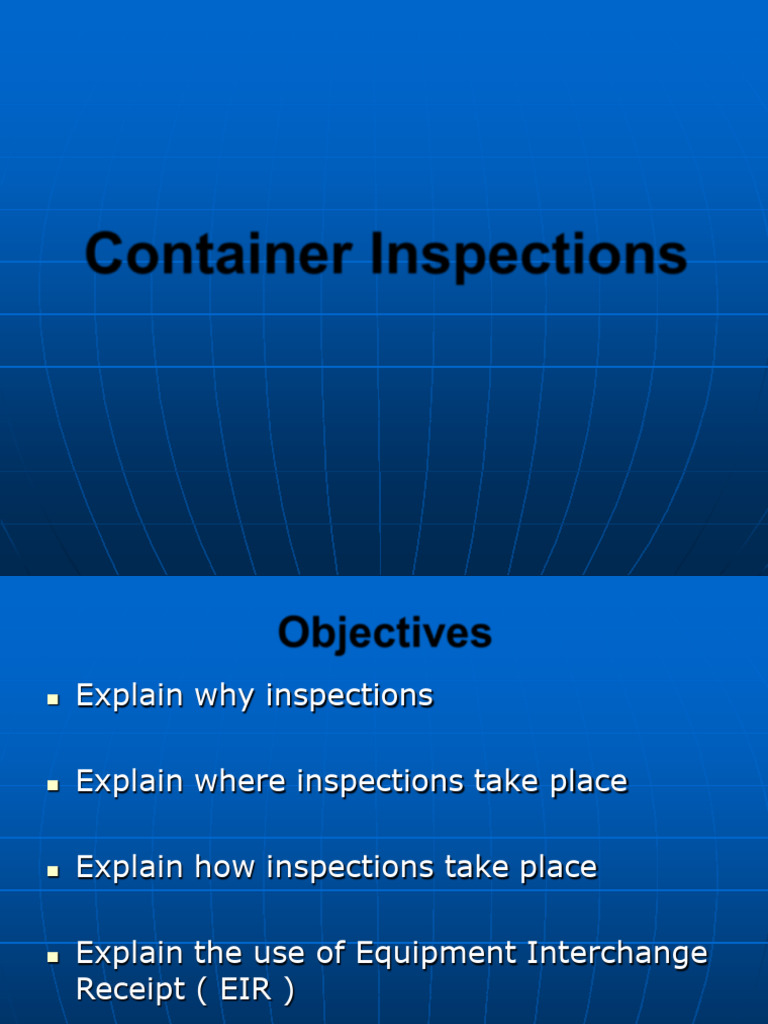 Container Inspections

Objectives

• Explain why inspections

• Explain where inspections take place

• Explain how inspections take place

• Explain the use of Equipment Interchange Receipt ( EIR )